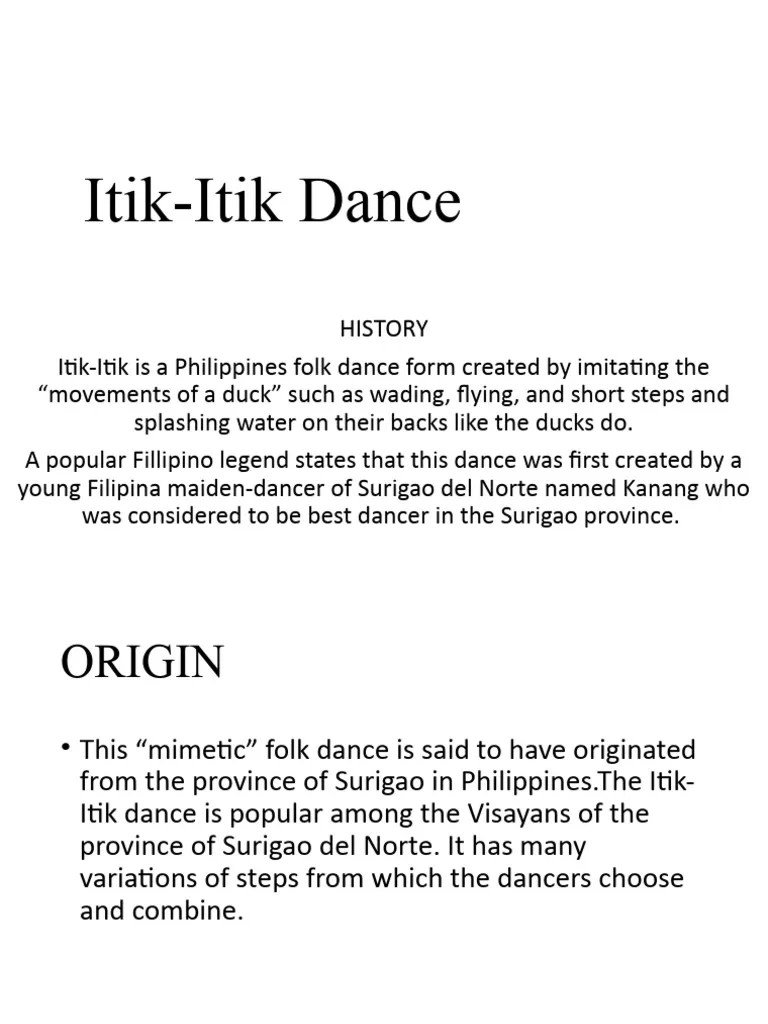 Itik-Itik Dance

HISTORY

Itik-Itik is a Philippines folk dance form created by imitating the “movements of a duck” such as wading, flying, and short steps and splashing water on their backs like the ducks do.

A popular Fillipino legend states that this dance was first created by a young Filipina maiden-dancer of Surigao del Norte named Kanang who was considered to be best dancer in the Surigao province.

ORIGIN

• This “mimetic” folk dance is said to have originated from the province of Surigao in Philippines.The Itik-Itik dance is popular among the Visayans of the province of Surigao del Norte. It has many variations of steps from which the dancers choose and combine.